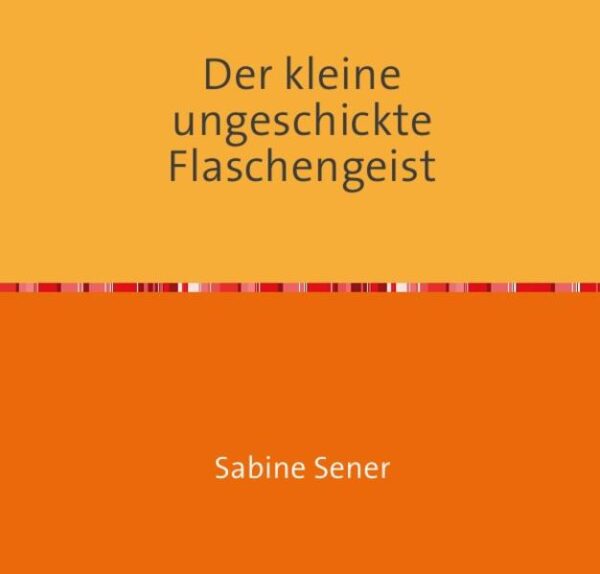 Der kleine ungeschickte Flaschengeist

Sabine Sener